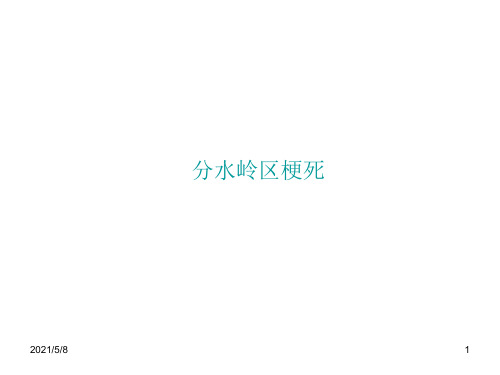 分水岭区梗死

2021/5/8

1